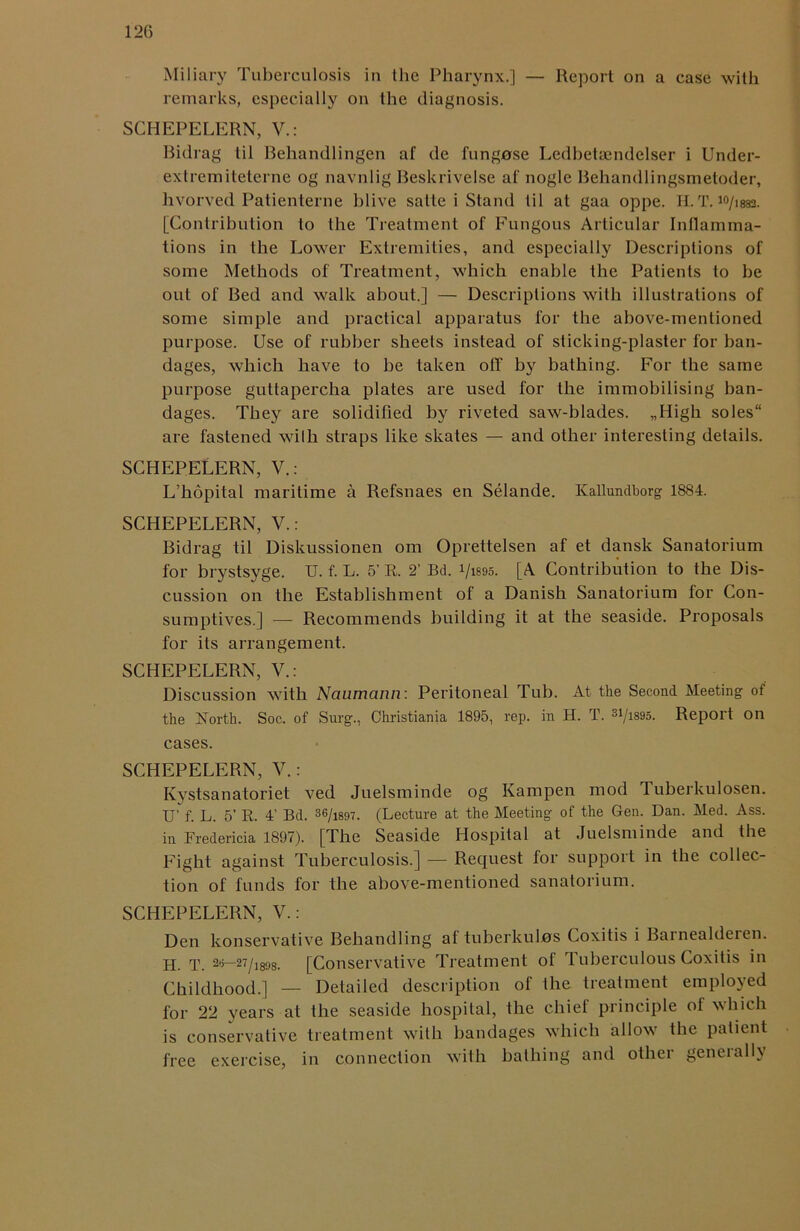 126

Miliary Tuberculosis in the Pharynx.] — Report on a case with remarks, especially on the diagnosis.

SCHEPELERN, V.:
Bidrag til Behandlingen af de fungøse Ledbetændelser i Underextremiteterne og navnlig Beskrivelse af nogle Behandlingsmetoder, hvorved Patienterne blive satte i Stand til at gaa oppe. H. T. $^{10}/_{1882}$. [Contribution to the Treatment of Fungous Articular Inflammations in the Lower Extremities, and especially Descriptions of some Methods of Treatment, which enable the Patients to be out of Bed and walk about.] — Descriptions with illustrations of some simple and practical apparatus for the above-mentioned purpose. Use of rubber sheets instead of sticking-plaster for bandages, which have to be taken off by bathing. For the same purpose guttapercha plates are used for the immobilising bandages. They are solidified by riveted saw-blades. „High soles“ are fastened with straps like skates — and other interesting details.

SCHEPELERN, V.:
L'hôpital maritime à Refsnaes en Sélande. Kallundborg 1884.

SCHEPELERN, V.:
Bidrag til Diskussionen om Oprettelsen af et dansk Sanatorium for brystsyge. U. f. L. 5' R. 2' Bd. $^{1}/_{1895}$. [A Contribution to the Discussion on the Establishment of a Danish Sanatorium for Consumptives.] — Recommends building it at the seaside. Proposals for its arrangement.

SCHEPELERN, V.:
Discussion with Naumann: Peritoneal Tub. At the Second Meeting of the North. Soc. of Surg., Christiania 1895, rep. in H. T. $^{31}/_{1895}$. Report on cases.

SCHEPELERN, V.:
Kystsanatoriet ved Juelsminde og Kampen mod Tuberkulosen. U' f. L. 5' R. 4' Bd. $^{36}/_{1897}$. (Lecture at the Meeting of the Gen. Dan. Med. Ass. in Fredericia 1897). [The Seaside Hospital at Juelsminde and the Fight against Tuberculosis.] — Request for support in the collection of funds for the above-mentioned sanatorium.

SCHEPELERN, V.:
Den konservative Behandling af tuberkuløs Coxitis i Barnealderen. H. T. $^{26-27}/_{1898}$. [Conservative Treatment of Tuberculous Coxitis in Childhood.] — Detailed description of the treatment employed for 22 years at the seaside hospital, the chief principle of which is conservative treatment with bandages which allow the patient free exercise, in connection with bathing and other generally